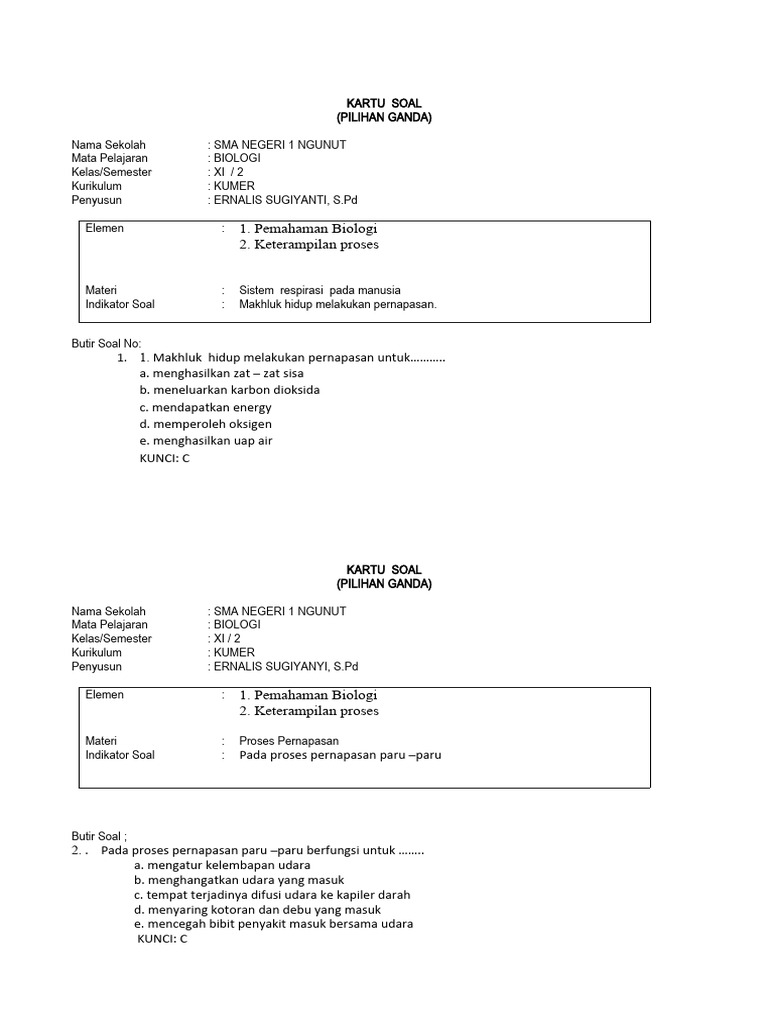 KARTU SOAL
(PILIHAN GANDA)

Nama Sekolah : SMA NEGERI 1 NGUNUT
Mata Pelajaran : BIOLOGI
Kelas/Semester : XI / 2
Kurikulum : KUMER
Penyusun : ERNALIS SUGIYANTI, S.Pd

Elemen : 1. Pemahaman Biologi
2. Keterampilan proses

Materi : Sistem respirasi pada manusia
Indikator Soal : Makhluk hidup melakukan pernapasan.

Butir Soal No:
1. 1. Makhluk hidup melakukan pernapasan untuk...........
a. menghasilkan zat – zat sisa
b. meneluarkan karbon dioksida
c. mendapatkan energy
d. memperoleh oksigen
e. menghasilkan uap air
KUNCI: C

KARTU SOAL
(PILIHAN GANDA)

Nama Sekolah : SMA NEGERI 1 NGUNUT
Mata Pelajaran : BIOLOGI
Kelas/Semester : XI / 2
Kurikulum : KUMER
Penyusun : ERNALIS SUGIYANYI, S.Pd

Elemen : 1. Pemahaman Biologi
2. Keterampilan proses

Materi : Proses Pernapasan
Indikator Soal : Pada proses pernapasan paru –paru

Butir Soal ;
2. . Pada proses pernapasan paru –paru berfungsi untuk ........
a. mengatur kelembapan udara
b. menghangatkan udara yang masuk
c. tempat terjadinya difusi udara ke kapiler darah
d. menyaring kotoran dan debu yang masuk
e. mencegah bibit penyakit masuk bersama udara
KUNCI: C